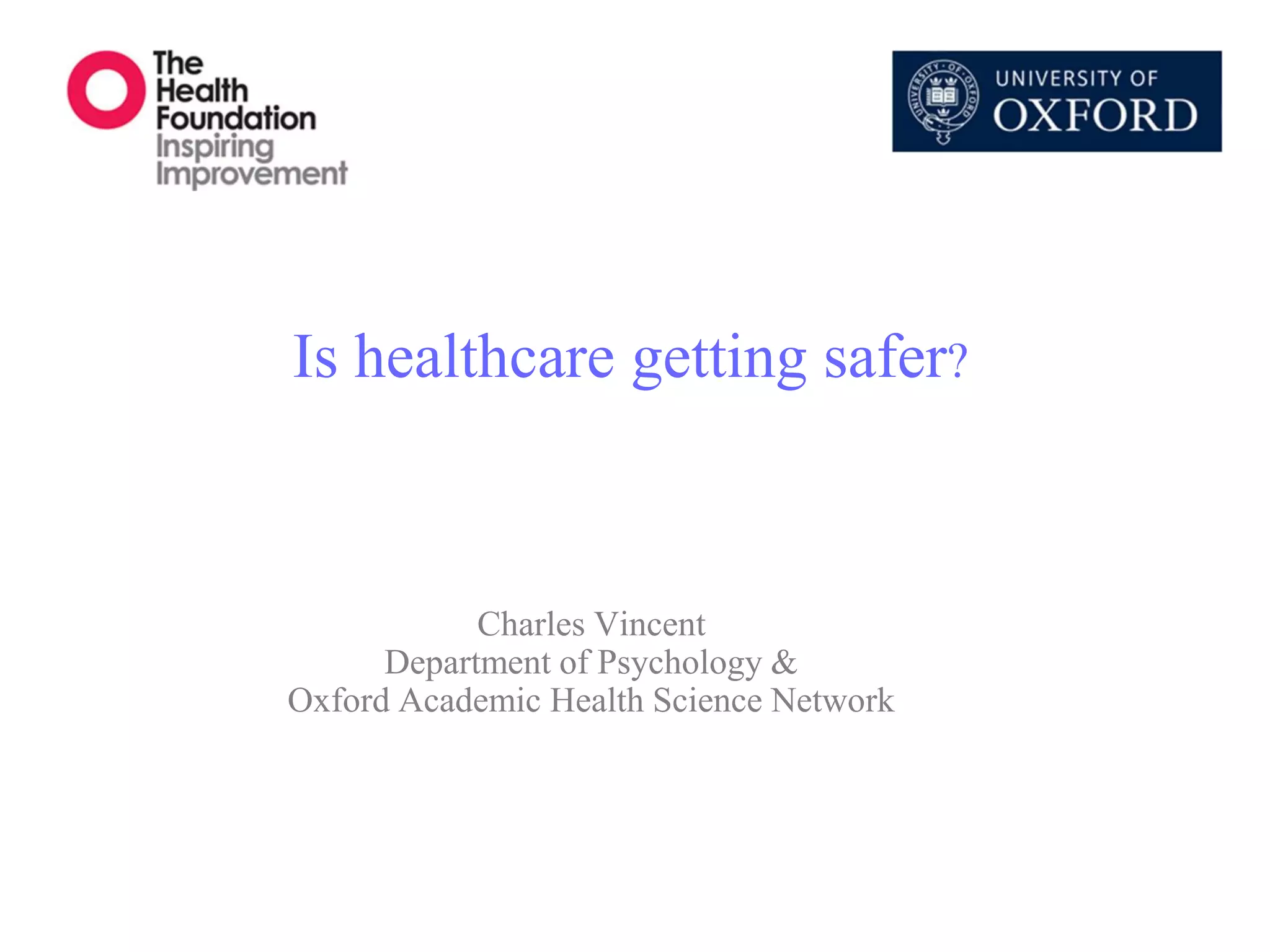 The Health Foundation
Inspiring Improvement

UNIVERSITY OF OXFORD

UNIVERSITY OF OXFORD

Is healthcare getting safer?

Charles Vincent
Department of Psychology &
Oxford Academic Health Science Network